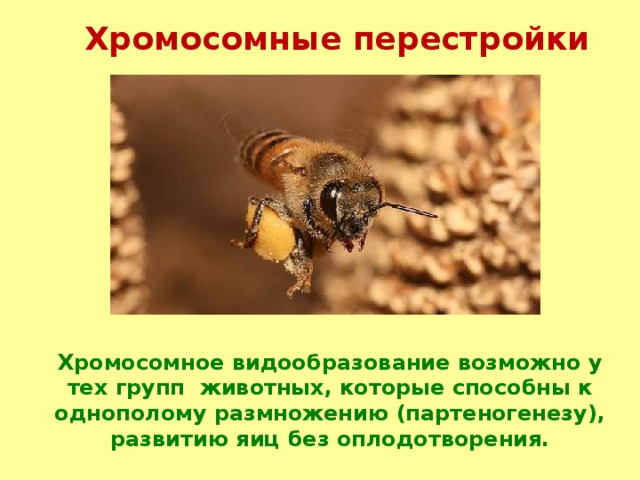 Хромосомные перестройки

Хромосомное видообразование возможно у тех групп  животных, которые способны к однополому размножению (партеногенезу), развитию яиц без оплодотворения.